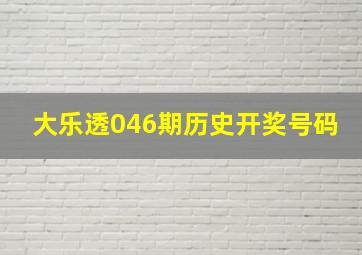 大乐透046期历史开奖号码